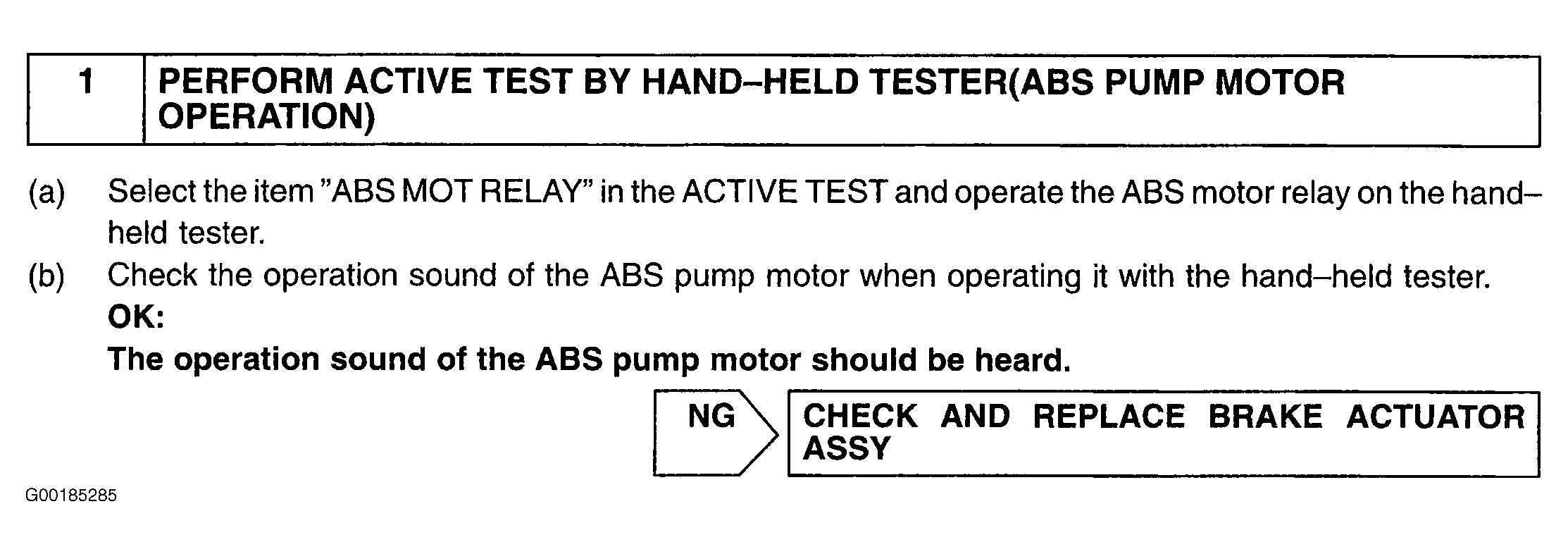 1 PERFORM ACTIVE TEST BY HAND–HELD TESTER(ABS PUMP MOTOR OPERATION)

(a) Select the item "ABS MOT RELAY" in the ACTIVE TEST and operate the ABS motor relay on the hand–held tester.

(b) Check the operation sound of the ABS pump motor when operating it with the hand–held tester.
OK:
The operation sound of the ABS pump motor should be heard.

NG

CHECK AND REPLACE BRAKE ACTUATOR ASSY

G00185285